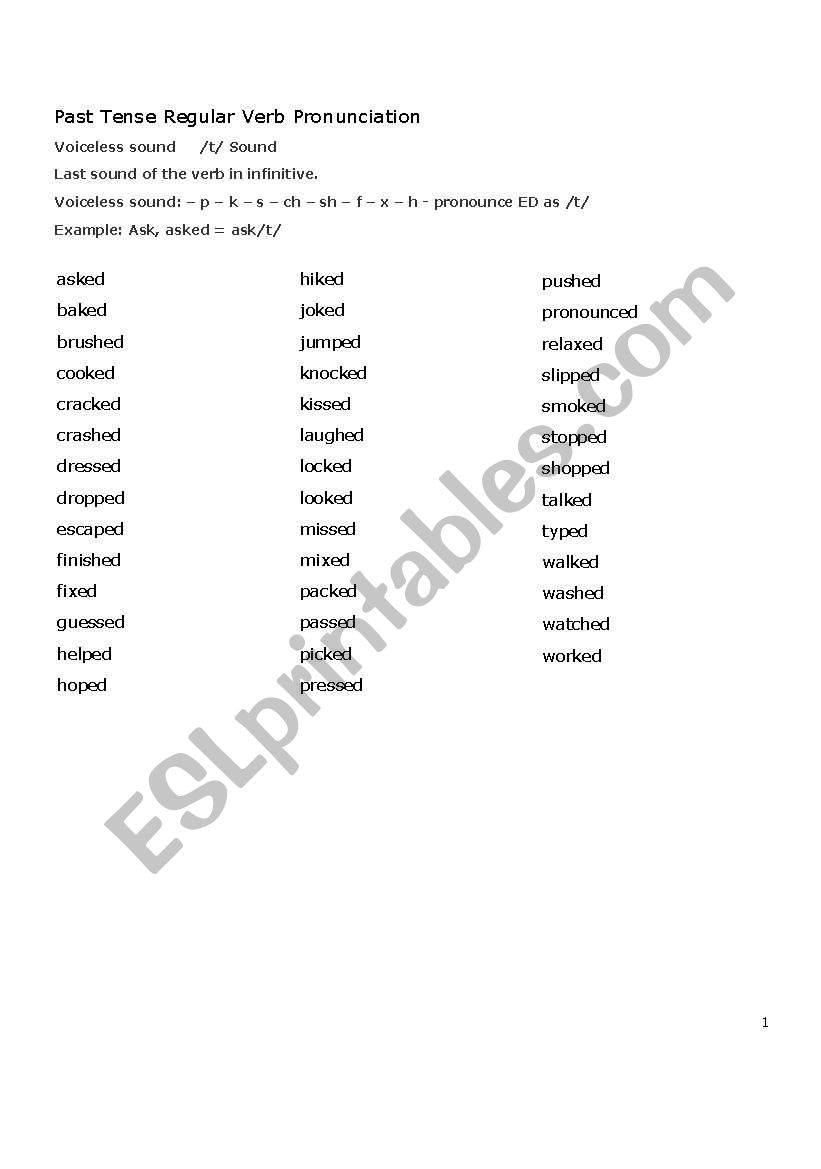 Past Tense Regular Verb Pronunciation

Voiceless sound /t/ Sound

Last sound of the verb in infinitive.

Voiceless sound: – p – k – s – ch – sh – f – x – h - pronounce ED as /t/

Example: Ask, asked = ask/t/

asked
baked
brushed
cooked
cracked
crashed
dressed
dropped
escaped
finished
fixed
guessed
helped
hoped

hiked
joked
jumped
knocked
kissed
laughed
locked
looked
missed
mixed
packed
passed
picked
pressed

pushed
pronounced
relaxed
slipped
smoked
stopped
shopped
talked
typed
walked
washed
watched
worked

ESLprintables.com

1